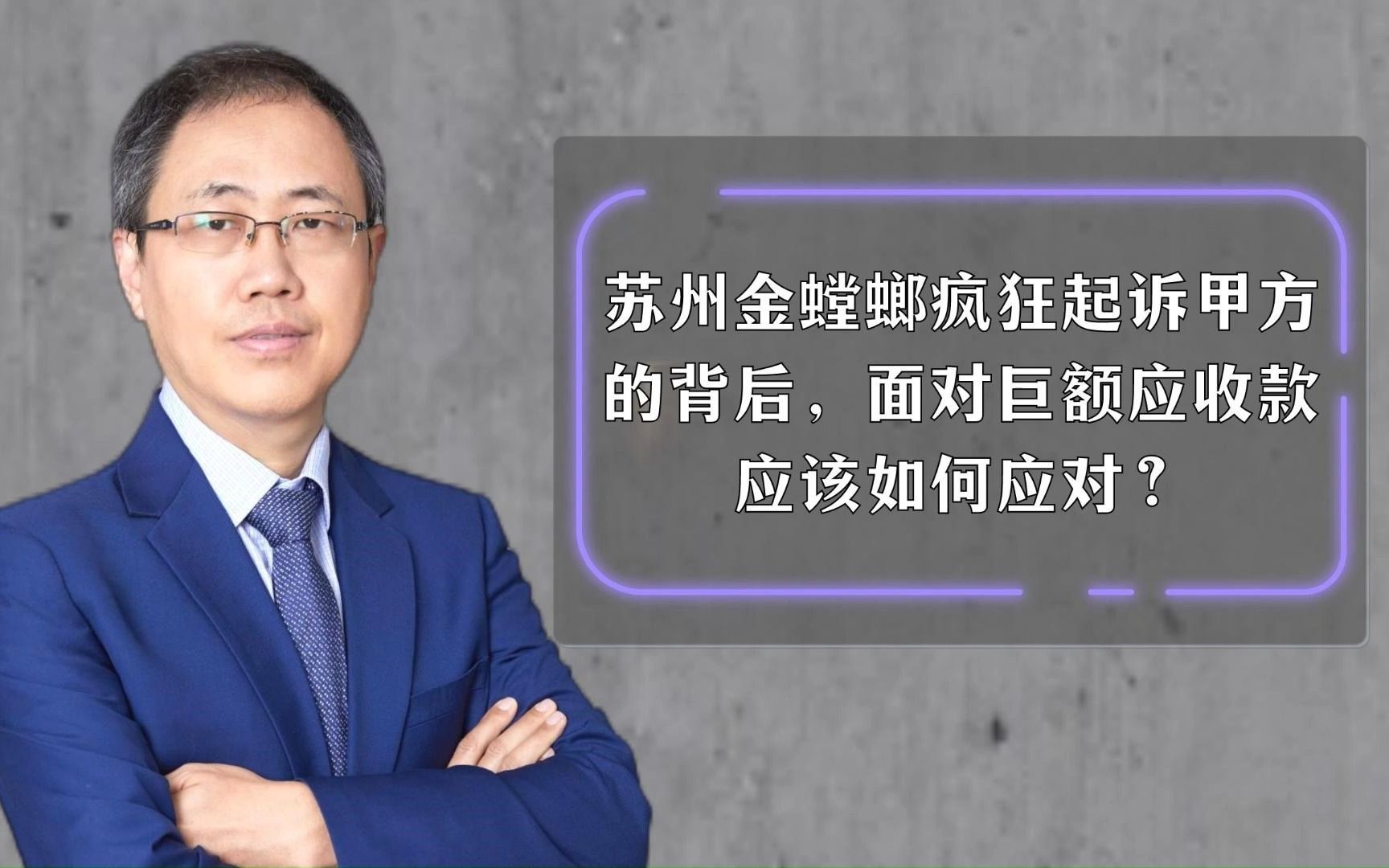 苏州金螳螂疯狂起诉甲方的背后，面对巨额应收款应该如何应对？